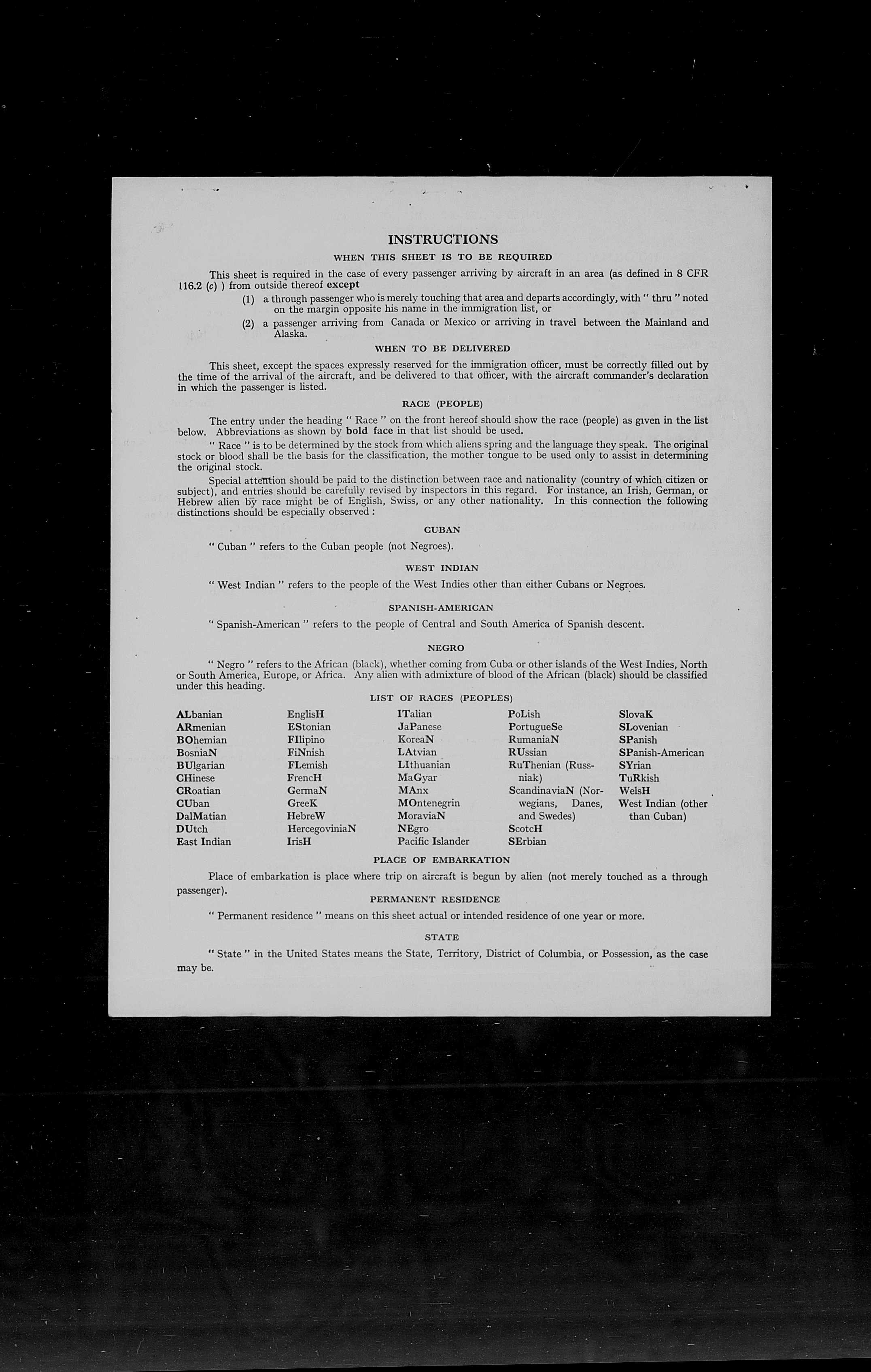 INSTRUCTIONS

WHEN THIS SHEET IS TO BE REQUIRED

This sheet is required in the case of every passenger arriving by aircraft in an area (as defined in 8 CFR 116.2 (c) ) from outside thereof except

(1) a through passenger who is merely touching that area and departs accordingly, with " thru " noted on the margin opposite his name in the immigration list, or

(2) a passenger arriving from Canada or Mexico or arriving in travel between the Mainland and Alaska.

WHEN TO BE DELIVERED

This sheet, except the spaces expressly reserved for the immigration officer, must be correctly filled out by the time of the arrival of the aircraft, and be delivered to that officer, with the aircraft commander's declaration in which the passenger is listed.

RACE (PEOPLE)

The entry under the heading " Race " on the front hereof should show the race (people) as given in the list below. Abbreviations as shown by bold face in that list should be used.

" Race " is to be determined by the stock from which aliens spring and the language they speak. The original stock or blood shall be the basis for the classification, the mother tongue to be used only to assist in determining the original stock.

Special attention should be paid to the distinction between race and nationality (country of which citizen or subject), and entries should be carefully revised by inspectors in this regard. For instance, an Irish, German, or Hebrew alien by race might be of English, Swiss, or any other nationality. In this connection the following distinctions should be especially observed :

CUBAN

" Cuban " refers to the Cuban people (not Negroes).

WEST INDIAN

" West Indian " refers to the people of the West Indies other than either Cubans or Negroes.

SPANISH-AMERICAN

" Spanish-American " refers to the people of Central and South America of Spanish descent.

NEGRO

" Negro " refers to the African (black), whether coming from Cuba or other islands of the West Indies, North or South America, Europe, or Africa. Any alien with admixture of blood of the African (black) should be classified under this heading.

LIST OF RACES (PEOPLES)

ALbanian
ARmenian
BOhemian
BosniaN
BUlgarian
CHinese
CRoatian
CUban
DalMatian
DUtch
East Indian

EnglisH
EStonian
FIlipino
FiNnish
FLemish
FrencH
GermaN
GreeK
HebreW
HercegoviniaN
IrisH

ITalian
JaPanese
KoreaN
LAtvian
LIthuanian
MaGyar
MAnx
MOntenegrin
MoraviaN
NEgro
Pacific Islander

PoLish
PortugueSe
RumaniaN
RUssian
RuThenian (Russniak)
ScandinaviaN (Norwegians, Danes, and Swedes)
ScotcH
SErbian

SlovaK
SLovenian
SPanish
SPanish-American
SYrian
TuRkish
WelsH
West Indian (other than Cuban)

PLACE OF EMBARKATION

Place of embarkation is place where trip on aircraft is begun by alien (not merely touched as a through passenger).

PERMANENT RESIDENCE

" Permanent residence " means on this sheet actual or intended residence of one year or more.

STATE

" State " in the United States means the State, Territory, District of Columbia, or Possession, as the case may be.